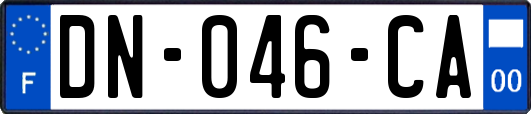 F

DN-046-CA

00